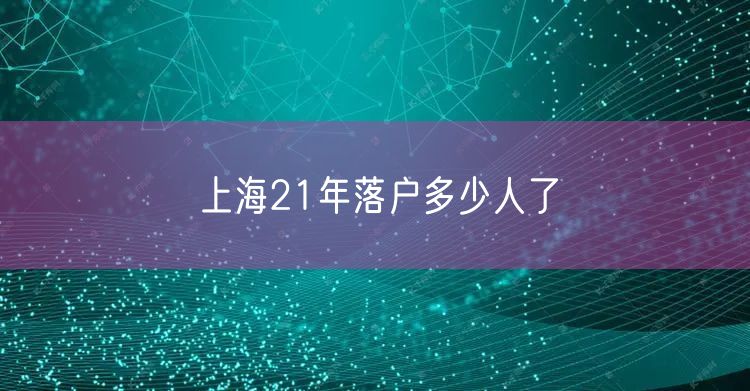 上海21年落户多少人了